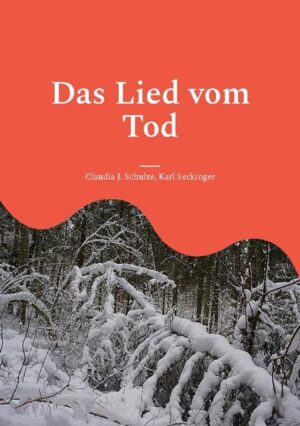 Das Lied vom Tod

Claudia J. Schulze, Karl Seckinger